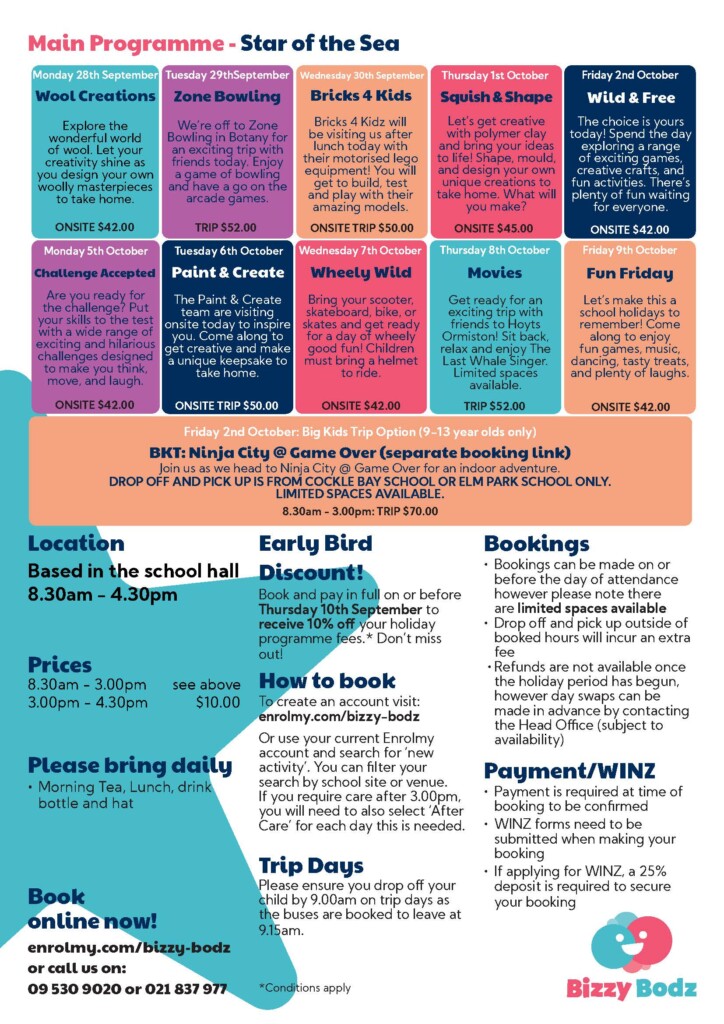 Main Programme - Star of the Sea

Monday 28th September
Wool Creations
Explore the wonderful world of wool. Let your creativity shine as you design your own woolly masterpieces to take home.
ONSITE $42.00

Tuesday 29thSeptember
Zone Bowling
We're off to Zone Bowling in Botany for an exciting trip with friends today. Enjoy a game of bowling and have a go on the arcade games.
TRIP $52.00

Wednesday 30th September
Bricks 4 Kids
Bricks 4 Kidz will be visiting us after lunch today with their motorised lego equipment! You will get to build, test and play with their amazing models.
ONSITE TRIP $50.00

Thursday 1st October
Squish & Shape
Let's get creative with polymer clay and bring your ideas to life! Shape, mould, and design your own unique creations to take home. What will you make?
ONSITE $45.00

Friday 2nd October
Wild & Free
The choice is yours today! Spend the day exploring a range of exciting games, creative crafts, and fun activities. There's plenty of fun waiting for everyone.
ONSITE $42.00

Monday 5th October
Challenge Accepted
Are you ready for the challenge? Put your skills to the test with a wide range of exciting and hilarious challenges designed to make you think, move, and laugh.
ONSITE $42.00

Tuesday 6th October
Paint & Create
The Paint & Create team are visiting onsite today to inspire you. Come along to get creative and make a unique keepsake to take home.
ONSITE TRIP $50.00

Wednesday 7th October
Wheely Wild
Bring your scooter, skateboard, bike, or skates and get ready for a day of wheely good fun! Children must bring a helmet to ride.
ONSITE $42.00

Thursday 8th October
Movies
Get ready for an exciting trip with friends to Hoyts Ormiston! Sit back, relax and enjoy The Last Whale Singer. Limited spaces available.
TRIP $52.00

Friday 9th October
Fun Friday
Let's make this a school holidays to remember! Come along to enjoy fun games, music, dancing, tasty treats, and plenty of laughs.
ONSITE $42.00

Friday 2nd October: Big Kids Trip Option (9-13 year olds only)
BKT: Ninja City @ Game Over (separate booking link)
Join us as we head to Ninja City @ Game Over for an indoor adventure.
DROP OFF AND PICK UP IS FROM COCKLE BAY SCHOOL OR ELM PARK SCHOOL ONLY. LIMITED SPACES AVAILABLE.
8.30am - 3.00pm: TRIP $70.00

Location
Based in the school hall
8.30am - 4.30pm

Prices
8.30am - 3.00pm see above
3.00pm - 4.30pm $10.00

Please bring daily
• Morning Tea, Lunch, drink bottle and hat

Book online now!
enrolmy.com/bizzy-bodz
or call us on:
09 530 9020 or 021 837 977

Early Bird Discount!
Book and pay in full on or before Thursday 10th September to receive 10% off your holiday programme fees.* Don't miss out!

How to book
To create an account visit:
enrolmy.com/bizzy-bodz
Or use your current Enrolmy account and search for 'new activity'. You can filter your search by school site or venue. If you require care after 3.00pm, you will need to also select 'After Care' for each day this is needed.

Trip Days
Please ensure you drop off your child by 9.00am on trip days as the buses are booked to leave at 9.15am.

*Conditions apply

Bookings
• Bookings can be made on or before the day of attendance however please note there are limited spaces available
• Drop off and pick up outside of booked hours will incur an extra fee
• Refunds are not available once the holiday period has begun, however day swaps can be made in advance by contacting the Head Office (subject to availability)

Payment/WINZ
• Payment is required at time of booking to be confirmed
• WINZ forms need to be submitted when making your booking
• If applying for WINZ, a 25% deposit is required to secure your booking

Bizzy Bodz